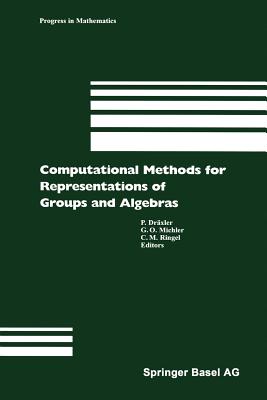 Progress in Mathematics

Computational Methods for Representations of Groups and Algebras

P. Dräxler
G. O. Michler
C. M. Ringel
Editors

Springer Basel AG